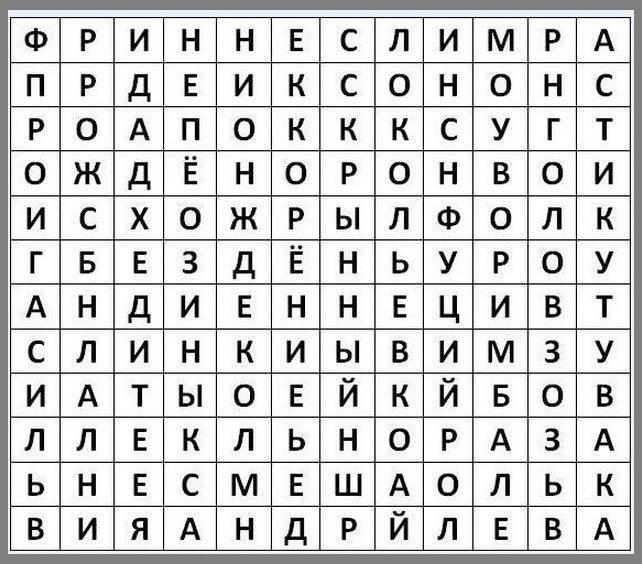 | Ф | Р | И | Н | Н | Е | С | Л | И | М | Р | А |
|---|---|---|---|---|---|---|---|---|---|---|---|
| П | Р | Д | Е | И | К | С | О | Н | О | Н | С |
| Р | О | А | П | О | К | К | К | С | У | Г | Т |
| О | Ж | Д | Ё | Н | О | Р | О | Н | В | О | И |
| И | С | Х | О | Ж | Р | Ы | Л | Ф | О | Л | К |
| Г | Б | Е | З | Д | Ё | Н | Ь | У | Р | О | У |
| А | Н | Д | И | Е | Н | Н | Е | Ц | И | В | Т |
| С | Л | И | Н | К | И | Ы | В | И | М | З | У |
| И | А | Т | Ы | О | Е | Й | К | Й | Б | О | В |
| Л | Л | Е | К | Л | Ь | Н | О | Р | А | З | А |
| Ь | Н | Е | С | М | Е | Ш | А | О | Л | Ь | К |
| В | И | Я | А | Н | Д | Р | Й | Л | Е | В | А |